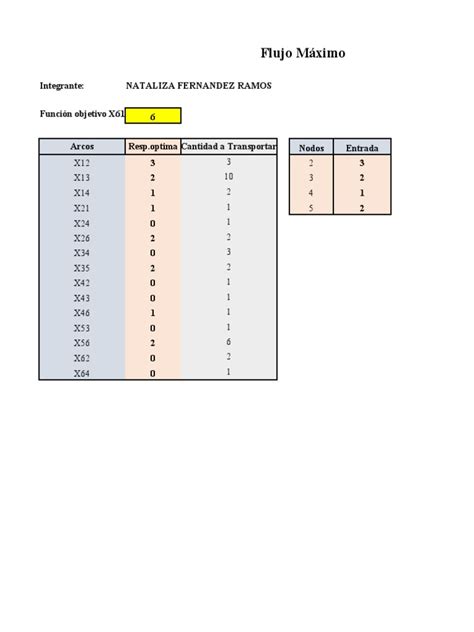 Flujo Máximo

Integrante: NATALIZA FERNANDEZ RAMOS

Función objetivo X61 6

| Arcos | Resp.optima | Cantidad a Transportar |
|---|---|---|
| X12 | 3 | 3 |
| X13 | 2 | 10 |
| X14 | 1 | 2 |
| X21 | 1 | 1 |
| X24 | 0 | 1 |
| X26 | 2 | 2 |
| X34 | 0 | 3 |
| X35 | 2 | 2 |
| X42 | 0 | 1 |
| X43 | 0 | 1 |
| X46 | 1 | 1 |
| X53 | 0 | 1 |
| X56 | 2 | 6 |
| X62 | 0 | 2 |
| X64 | 0 | 1 |

| Nodos | Entrada |
|---|---|
| 2 | 3 |
| 3 | 2 |
| 4 | 1 |
| 5 | 2 |